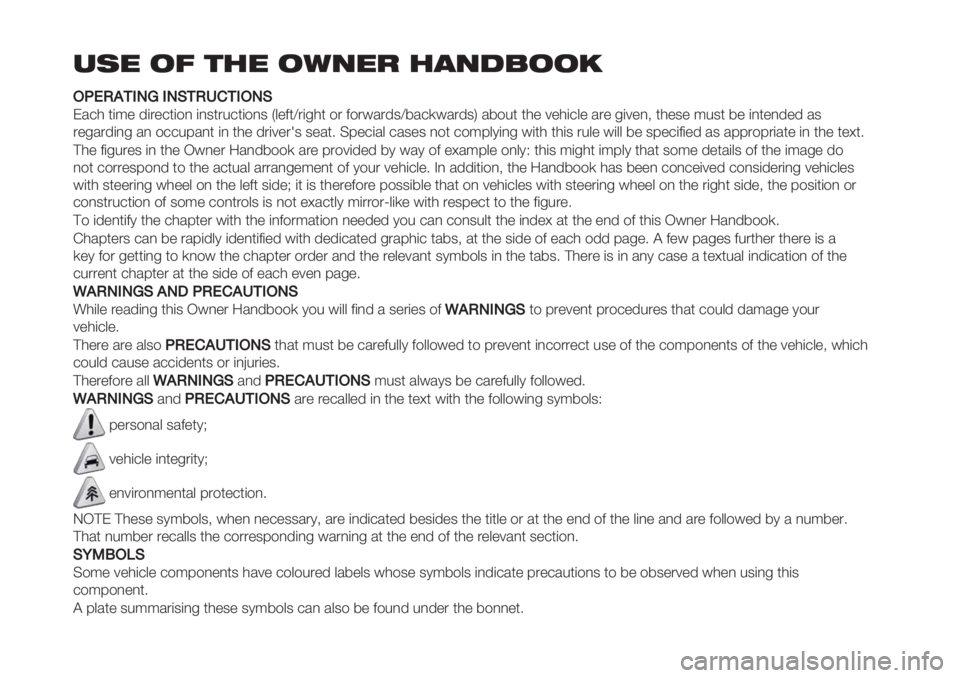 USE OF THE OWNER HANDBOOK

OPERATING INSTRUCTIONS
Each time direction instructions (left/right or forwards/backwards) about the vehicle are given, these must be intended as regarding an occupant in the driver's seat. Special cases not complying with this rule will be specified as appropriate in the text.
The figures in the Owner Handbook are provided by way of example only: this might imply that some details of the image do not correspond to the actual arrangement of your vehicle. In addition, the Handbook has been conceived considering vehicles with steering wheel on the left side; it is therefore possible that on vehicles with steering wheel on the right side, the position or construction of some controls is not exactly mirror-like with respect to the figure.
To identify the chapter with the information needed you can consult the index at the end of this Owner Handbook.
Chapters can be rapidly identified with dedicated graphic tabs, at the side of each odd page. A few pages further there is a key for getting to know the chapter order and the relevant symbols in the tabs. There is in any case a textual indication of the current chapter at the side of each even page.
WARNINGS AND PRECAUTIONS
While reading this Owner Handbook you will find a series of WARNINGS to prevent procedures that could damage your vehicle.
There are also PRECAUTIONS that must be carefully followed to prevent incorrect use of the components of the vehicle, which could cause accidents or injuries.
Therefore all WARNINGS and PRECAUTIONS must always be carefully followed.
WARNINGS and PRECAUTIONS are recalled in the text with the following symbols:

personal safety;

vehicle integrity;

environmental protection.

NOTE These symbols, when necessary, are indicated besides the title or at the end of the line and are followed by a number. That number recalls the corresponding warning at the end of the relevant section.
SYMBOLS
Some vehicle components have coloured labels whose symbols indicate precautions to be observed when using this component.
A plate summarising these symbols can also be found under the bonnet.

carmanualsonline.info